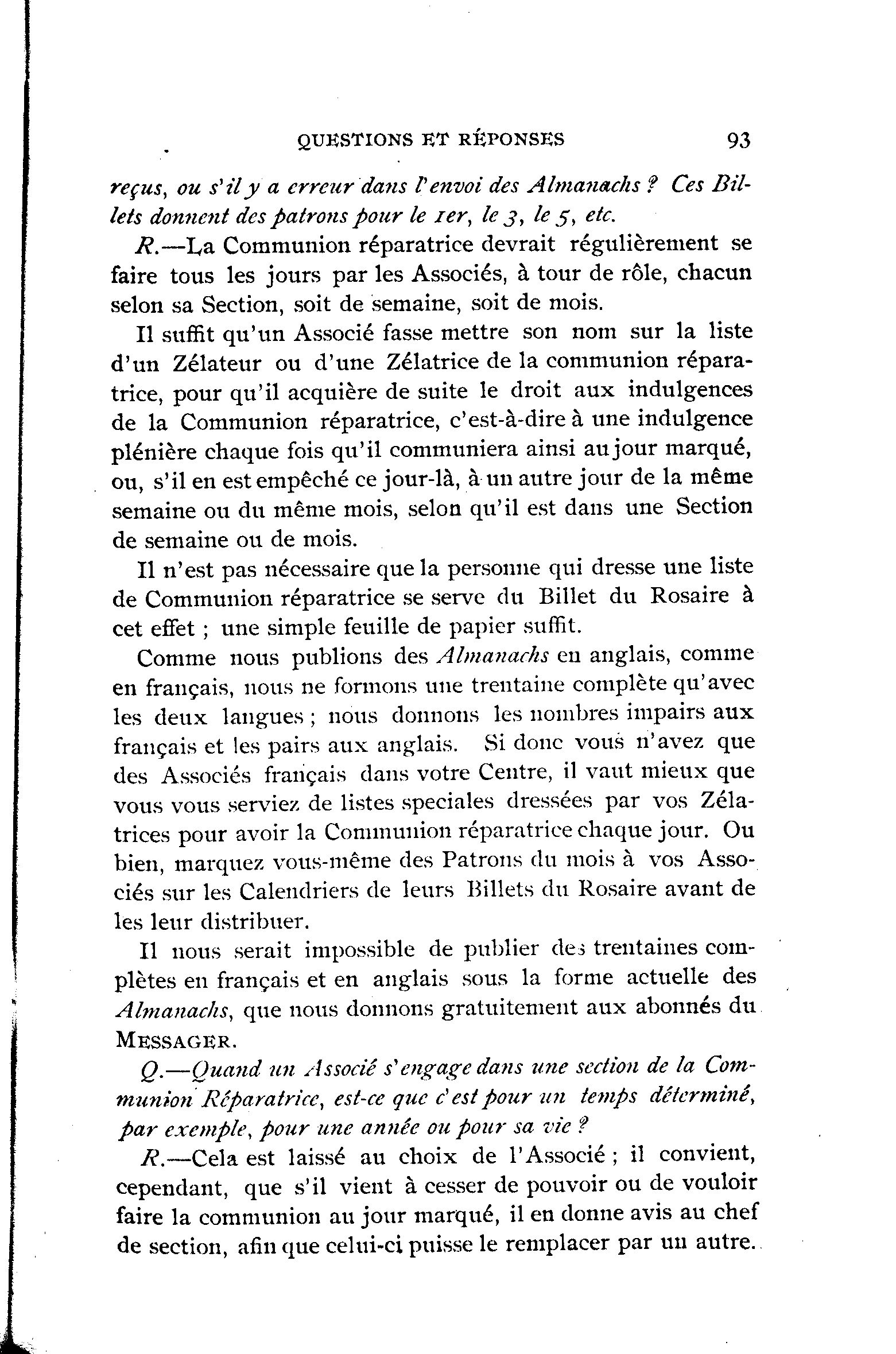 QUESTIONS ET RÉPONSES 93

reçus, ou s'il y a erreur dans l'envoi des Almanachs ? Ces Billets donnent des patrons pour le 1er, le 3, le 5, etc.

R.—La Communion réparatrice devrait régulièrement se faire tous les jours par les Associés, à tour de rôle, chacun selon sa Section, soit de semaine, soit de mois.

Il suffit qu'un Associé fasse mettre son nom sur la liste d'un Zélateur ou d'une Zélatrice de la communion réparatrice, pour qu'il acquière de suite le droit aux indulgences de la Communion réparatrice, c'est-à-dire à une indulgence plénière chaque fois qu'il communiera ainsi au jour marqué, ou, s'il en est empêché ce jour-là, à un autre jour de la même semaine ou du même mois, selon qu'il est dans une Section de semaine ou de mois.

Il n'est pas nécessaire que la personne qui dresse une liste de Communion réparatrice se serve du Billet du Rosaire à cet effet ; une simple feuille de papier suffit.

Comme nous publions des Almanachs en anglais, comme en français, nous ne formons une trentaine complète qu'avec les deux langues ; nous donnons les nombres impairs aux français et les pairs aux anglais. Si donc vous n'avez que des Associés français dans votre Centre, il vaut mieux que vous vous serviez de listes speciales dressées par vos Zélatrices pour avoir la Communion réparatrice chaque jour. Ou bien, marquez vous-même des Patrons du mois à vos Associés sur les Calendriers de leurs Billets du Rosaire avant de les leur distribuer.

Il nous serait impossible de publier des trentaines complètes en français et en anglais sous la forme actuelle des Almanachs, que nous donnons gratuitement aux abonnés du MESSAGER.

Q.—Quand un Associé s'engage dans une section de la Communion Réparatrice, est-ce que c'est pour un temps déterminé, par exemple, pour une année ou pour sa vie ?

R.—Cela est laissé au choix de l'Associé ; il convient, cependant, que s'il vient à cesser de pouvoir ou de vouloir faire la communion au jour marqué, il en donne avis au chef de section, afin que celui-ci puisse le remplacer par un autre.